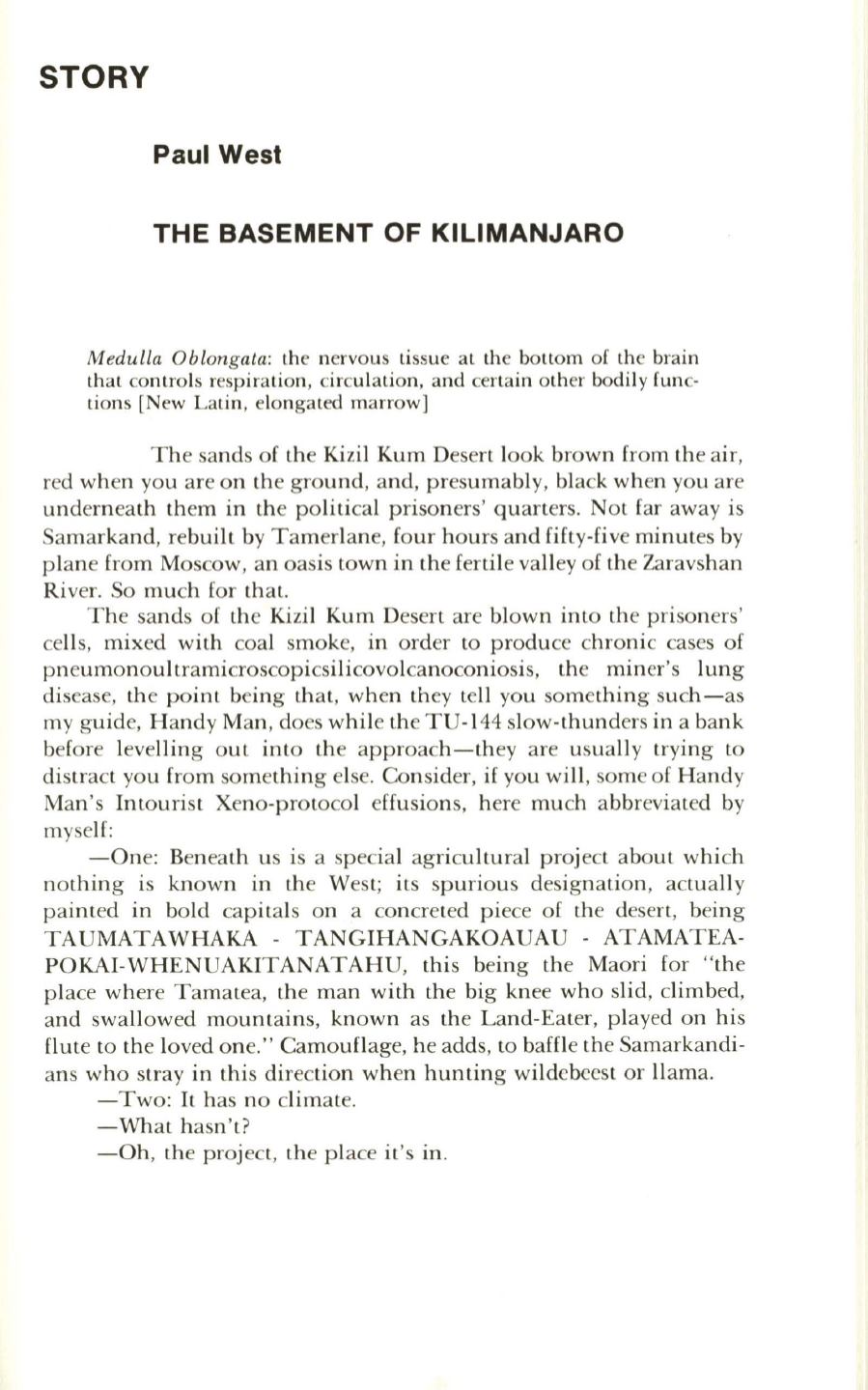 STORY

Paul West

THE BASEMENT OF KILIMANJARO

Medulla Oblongata: the nervous tissue at the bottom of the brain that controls respiration, circulation, and certain other bodily functions [New Latin, elongated marrow]

The sands of the Kizil Kum Desert look brown from the air, red when you are on the ground, and, presumably, black when you are underneath them in the political prisoners' quarters. Not far away is Samarkand, rebuilt by Tamerlane, four hours and fifty-five minutes by plane from Moscow, an oasis town in the fertile valley of the Zaravshan River. So much for that.

The sands of the Kizil Kum Desert are blown into the prisoners' cells, mixed with coal smoke, in order to produce chronic cases of pneumonoultramicroscopicsilicovolcanoconiosis, the miner's lung disease, the point being that, when they tell you something such—as my guide, Handy Man, does while the TU-144 slow-thunders in a bank before levelling out into the approach—they are usually trying to distract you from something else. Consider, if you will, some of Handy Man's Intourist Xeno-protocol effusions, here much abbreviated by myself:

—One: Beneath us is a special agricultural project about which nothing is known in the West; its spurious designation, actually painted in bold capitals on a concreted piece of the desert, being TAUMATAWHAKA - TANGIHANGAKOAUAU - ATAMATEA-POKAI-WHENUAKITANATAHU, this being the Maori for "the place where Tamatea, the man with the big knee who slid, climbed, and swallowed mountains, known as the Land-Eater, played on his flute to the loved one." Camouflage, he adds, to baffle the Samarkandians who stray in this direction when hunting wildebeest or llama.

—Two: It has no climate.

—What hasn't?

—Oh, the project, the place it's in.